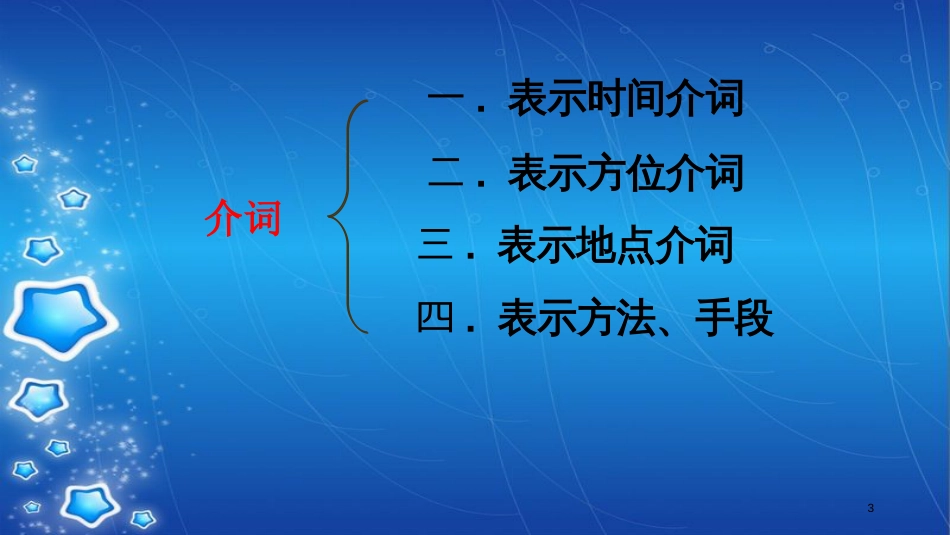 介词

一．表示时间介词

二．表示方位介词

三．表示地点介词

四．表示方法、手段

3